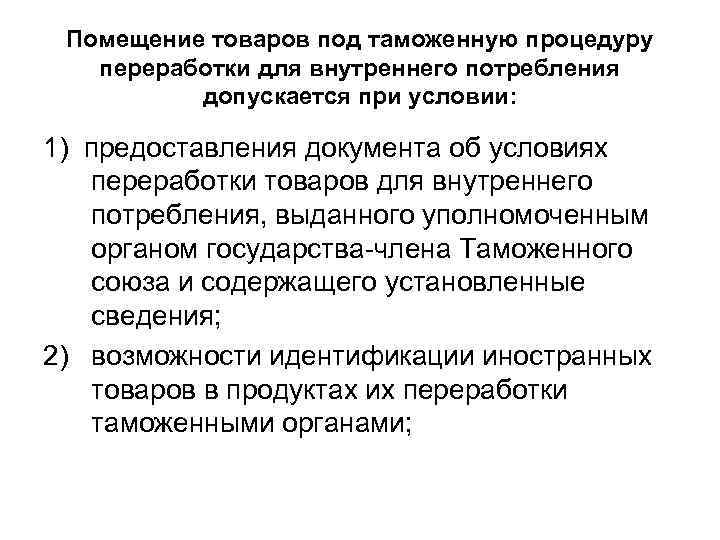 Помещение товаров под таможенную процедуру переработки для внутреннего потребления допускается при условии:

1) предоставления документа об условиях переработки товаров для внутреннего потребления, выданного уполномоченным органом государства-члена Таможенного союза и содержащего установленные сведения;

2) возможности идентификации иностранных товаров в продуктах их переработки таможенными органами;